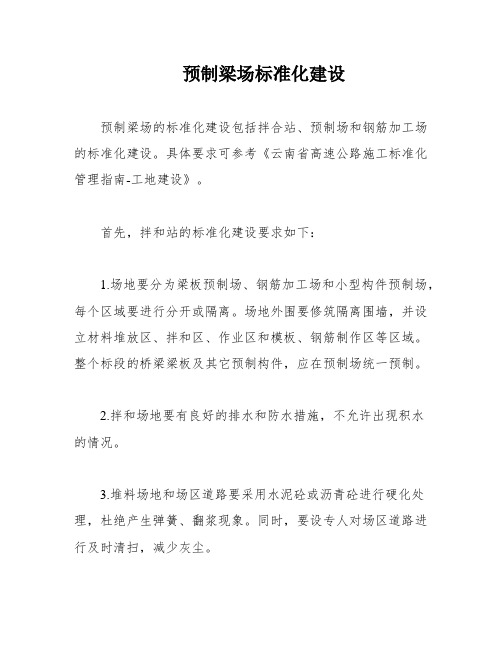 预制梁场标准化建设

预制梁场的标准化建设包括拌合站、预制场和钢筋加工场的标准化建设。具体要求可参考《云南省高速公路施工标准化管理指南-工地建设》。

首先，拌和站的标准化建设要求如下：

1.场地要分为梁板预制场、钢筋加工场和小型构件预制场，每个区域要进行分开或隔离。场地外围要修筑隔离围墙，并设立材料堆放区、拌和区、作业区和模板、钢筋制作区等区域。整个标段的桥梁梁板及其它预制构件，应在预制场统一预制。

2.拌和场地要有良好的排水和防水措施，不允许出现积水的情况。

3.堆料场地和场区道路要采用水泥砼或沥青砼进行硬化处理，杜绝产生弹簧、翻浆现象。同时，要设专人对场区道路进行及时清扫，减少灰尘。